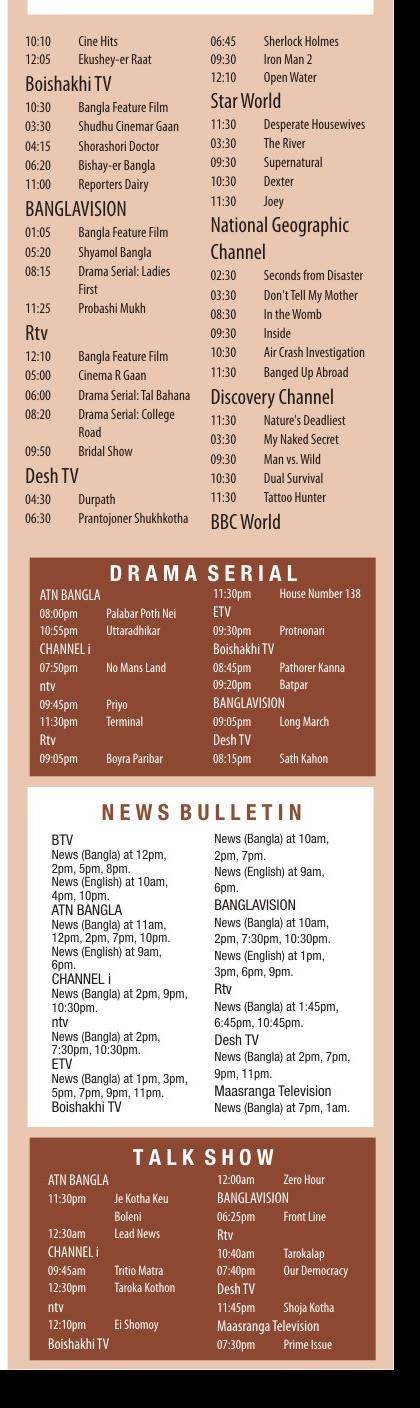 10:10 Cine Hits
12:05 Ekushey-er Raat

Boishakhi TV
10:30 Bangla Feature Film
03:30 Shudhu Cinemar Gaan
04:15 Shorashori Doctor
06:20 Bishay-er Bangla
11:00 Reporters Dairy

BANGLAVISION
01:05 Bangla Feature Film
05:20 Shyamol Bangla
08:15 Drama Serial: Ladies First
11:25 Probashi Mukh

Rtv
12:10 Bangla Feature Film
05:00 Cinema R Gaan
06:00 Drama Serial: Tal Bahana
08:20 Drama Serial: College Road
09:50 Bridal Show

Desh TV
04:30 Durpath
06:30 Prantojoner Shukhkotha

06:45 Sherlock Holmes
09:30 Iron Man 2
12:10 Open Water

Star World
11:30 Desperate Housewives
03:30 The River
09:30 Supernatural
10:30 Dexter
11:30 Joey

National Geographic Channel
02:30 Seconds from Disaster
03:30 Don't Tell My Mother
08:30 In the Womb
09:30 Inside
10:30 Air Crash Investigation
11:30 Banged Up Abroad

Discovery Channel
11:30 Nature's Deadliest
03:30 My Naked Secret
09:30 Man vs. Wild
10:30 Dual Survival
11:30 Tattoo Hunter

BBC World

DRAMA SERIAL

ATN BANGLA
08:00pm Palabar Poth Nei
10:55pm Uttaradhikar
CHANNEL i
07:50pm No Mans Land
ntv
09:45pm Priyo
11:30pm Terminal
Rtv
09:05pm Boyra Paribar

11:30pm House Number 138
ETV
09:30pm Protnonari
Boishakhi TV
08:45pm Pathorer Kanna
09:20pm Batpar
BANGLAVISION
09:05pm Long March
Desh TV
08:15pm Sath Kahon

NEWS BULLETIN

BTV
News (Bangla) at 12pm, 2pm, 5pm, 8pm.
News (English) at 10am, 4pm, 10pm.
ATN BANGLA
News (Bangla) at 11am, 12pm, 2pm, 7pm, 10pm.
News (English) at 9am, 6pm.
CHANNEL i
News (Bangla) at 2pm, 9pm, 10:30pm.
ntv
News (Bangla) at 2pm, 7:30pm, 10:30pm.
ETV
News (Bangla) at 1pm, 3pm, 5pm, 7pm, 9pm, 11pm.
Boishakhi TV

News (Bangla) at 10am, 2pm, 7pm.
News (English) at 9am, 6pm.
BANGLAVISION
News (Bangla) at 10am, 2pm, 7:30pm, 10:30pm.
News (English) at 1pm, 3pm, 6pm, 9pm.
Rtv
News (Bangla) at 1:45pm, 6:45pm, 10:45pm.
Desh TV
News (Bangla) at 2pm, 7pm, 9pm, 11pm.
Maasranga Television
News (Bangla) at 7pm, 1am.

TALK SHOW

ATN BANGLA
11:30pm Je Kotha Keu Boleni
12:30am Lead News
CHANNEL i
09:45am Tritio Matra
12:30pm Taroka Kothon
ntv
12:10pm Ei Shomoy
Boishakhi TV

12:00am Zero Hour
BANGLAVISION
06:25pm Front Line
Rtv
10:40am Tarokalap
07:40pm Our Democracy
Desh TV
11:45pm Shoja Kotha
Maasranga Television
07:30pm Prime Issue